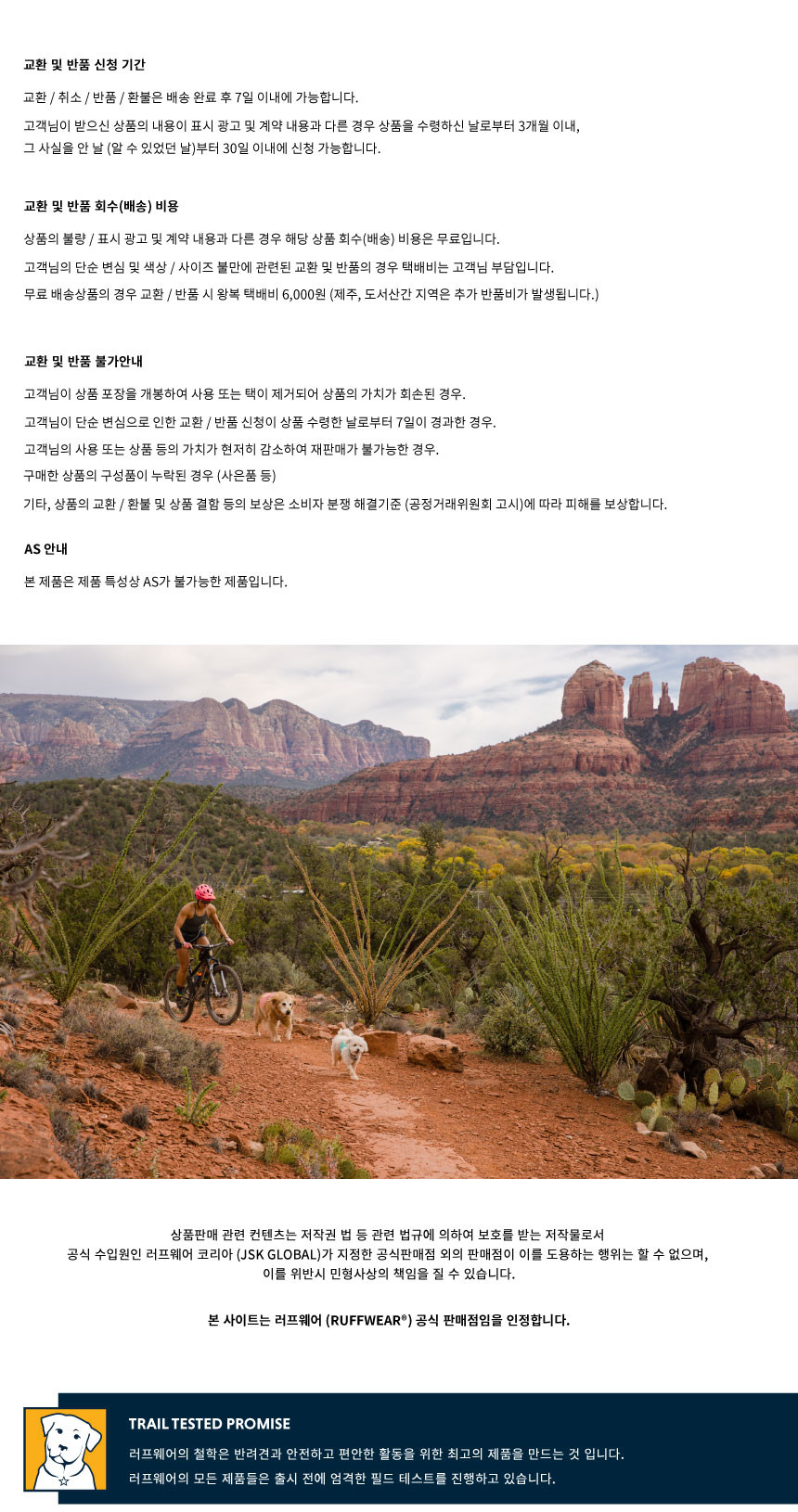 교환 및 반품 신청 기간

교환 / 취소 / 반품 / 환불은 배송 완료 후 7일 이내에 가능합니다.

고객님이 받으신 상품의 내용이 표시 광고 및 계약 내용과 다른 경우 상품을 수령하신 날로부터 3개월 이내,
그 사실을 안 날 (알 수 있었던 날)부터 30일 이내에 신청 가능합니다.

교환 및 반품 회수(배송) 비용

상품의 불량 / 표시 광고 및 계약 내용과 다른 경우 해당 상품 회수(배송) 비용은 무료입니다.

고객님의 단순 변심 및 색상 / 사이즈 불만에 관련된 교환 및 반품의 경우 택배비는 고객님 부담입니다.

무료 배송상품의 경우 교환 / 반품 시 왕복 택배비 6,000원 (제주, 도서산간 지역은 추가 반품비가 발생됩니다.)

교환 및 반품 불가안내

고객님이 상품 포장을 개봉하여 사용 또는 택이 제거되어 상품의 가치가 회손된 경우.

고객님이 단순 변심으로 인한 교환 / 반품 신청이 상품 수령한 날로부터 7일이 경과한 경우.

고객님의 사용 또는 상품 등의 가치가 현저히 감소하여 재판매가 불가능한 경우.

구매한 상품의 구성품이 누락된 경우 (사은품 등)

기타, 상품의 교환 / 환불 및 상품 결함 등의 보상은 소비자 분쟁 해결기준 (공정거래위원회 고시)에 따라 피해를 보상합니다.

AS 안내

본 제품은 제품 특성상 AS가 불가능한 제품입니다.

상품판매 관련 컨텐츠는 저작권 법 등 관련 법규에 의하여 보호를 받는 저작물로서
공식 수입원인 러프웨어 코리아 (JSK GLOBAL)가 지정한 공식판매점 외의 판매점이 이를 도용하는 행위는 할 수 없으며,
이를 위반시 민형사상의 책임을 질 수 있습니다.

본 사이트는 러프웨어 (RUFFWEAR®) 공식 판매점임을 인정합니다.

TRAIL TESTED PROMISE

러프웨어의 철학은 반려견과 안전하고 편안한 활동을 위한 최고의 제품을 만드는 것 입니다.
러프웨어의 모든 제품들은 출시 전에 엄격한 필드 테스트를 진행하고 있습니다.